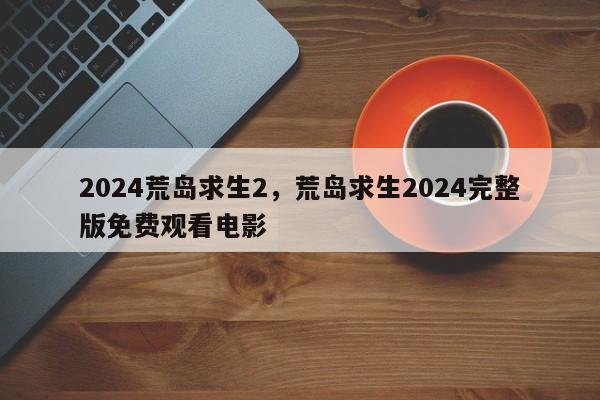 2024荒岛求生2，荒岛求生2024完整版免费观看电影